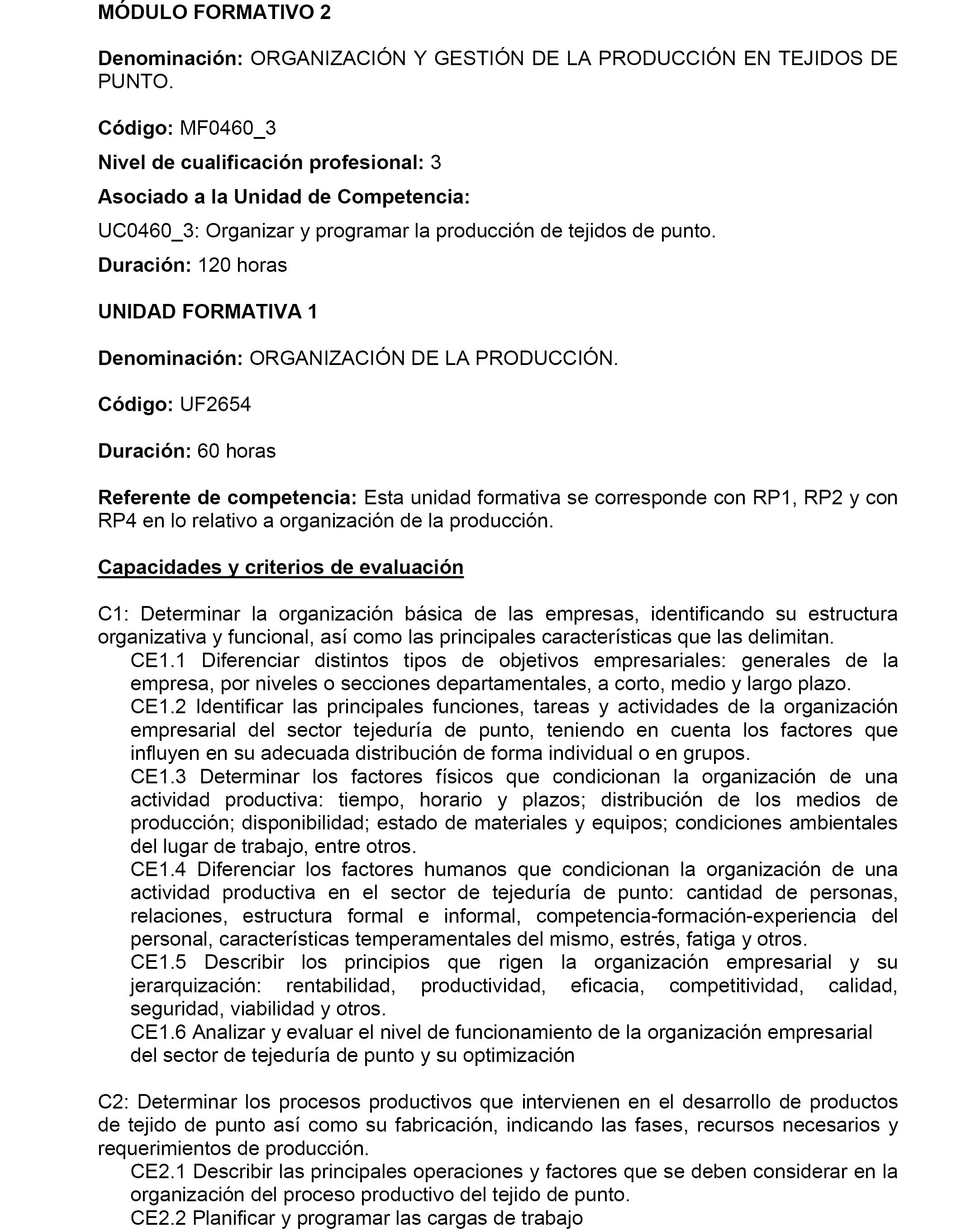 MÓDULO FORMATIVO 2

Denominación: ORGANIZACIÓN Y GESTIÓN DE LA PRODUCCIÓN EN TEJIDOS DE PUNTO.

Código: MF0460_3

Nivel de cualificación profesional: 3

Asociado a la Unidad de Competencia:

UC0460_3: Organizar y programar la producción de tejidos de punto.

Duración: 120 horas

UNIDAD FORMATIVA 1

Denominación: ORGANIZACIÓN DE LA PRODUCCIÓN.

Código: UF2654

Duración: 60 horas

Referente de competencia: Esta unidad formativa se corresponde con RP1, RP2 y con RP4 en lo relativo a organización de la producción.

Capacidades y criterios de evaluación

C1: Determinar la organización básica de las empresas, identificando su estructura organizativa y funcional, así como las principales características que las delimitan.
CE1.1 Diferenciar distintos tipos de objetivos empresariales: generales de la empresa, por niveles o secciones departamentales, a corto, medio y largo plazo.
CE1.2 Identificar las principales funciones, tareas y actividades de la organización empresarial del sector tejeduría de punto, teniendo en cuenta los factores que influyen en su adecuada distribución de forma individual o en grupos.
CE1.3 Determinar los factores físicos que condicionan la organización de una actividad productiva: tiempo, horario y plazos; distribución de los medios de producción; disponibilidad; estado de materiales y equipos; condiciones ambientales del lugar de trabajo, entre otros.
CE1.4 Diferenciar los factores humanos que condicionan la organización de una actividad productiva en el sector de tejeduría de punto: cantidad de personas, relaciones, estructura formal e informal, competencia-formación-experiencia del personal, características temperamentales del mismo, estrés, fatiga y otros.
CE1.5 Describir los principios que rigen la organización empresarial y su jerarquización: rentabilidad, productividad, eficacia, competitividad, calidad, seguridad, viabilidad y otros.
CE1.6 Analizar y evaluar el nivel de funcionamiento de la organización empresarial del sector de tejeduría de punto y su optimización

C2: Determinar los procesos productivos que intervienen en el desarrollo de productos de tejido de punto así como su fabricación, indicando las fases, recursos necesarios y requerimientos de producción.
CE2.1 Describir las principales operaciones y factores que se deben considerar en la organización del proceso productivo del tejido de punto.
CE2.2 Planificar y programar las cargas de trabajo